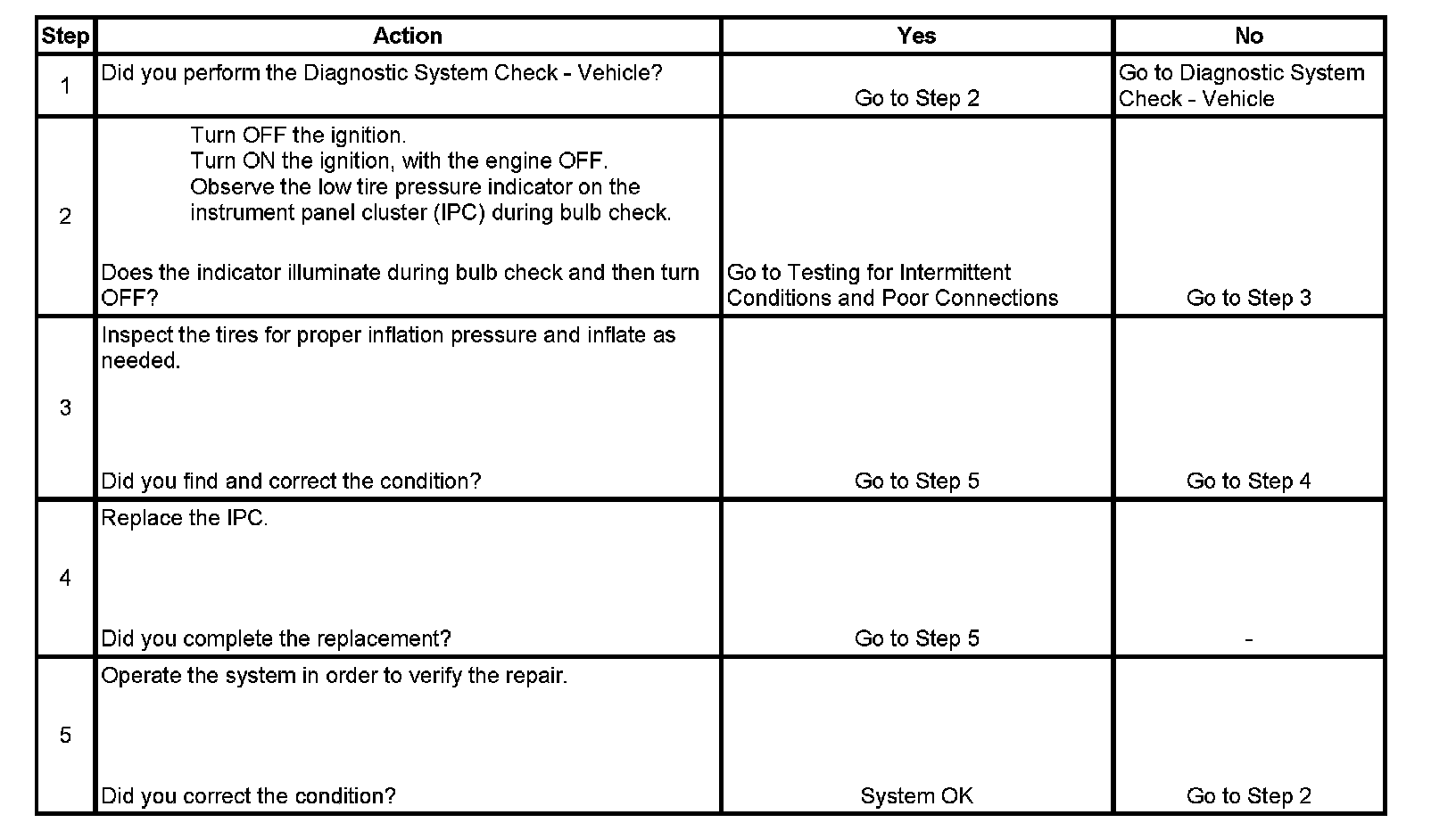 | Step | Action | Yes | No |
|---|---|---|---|
| 1 | Did you perform the Diagnostic System Check - Vehicle? | Go to Step 2 | Go to Diagnostic System Check - Vehicle |
| 2 | Turn OFF the ignition. Turn ON the ignition, with the engine OFF. Observe the low tire pressure indicator on the instrument panel cluster (IPC) during bulb check. Does the indicator illuminate during bulb check and then turn OFF? | Go to Testing for Intermittent Conditions and Poor Connections | Go to Step 3 |
| 3 | Inspect the tires for proper inflation pressure and inflate as needed. Did you find and correct the condition? | Go to Step 5 | Go to Step 4 |
| 4 | Replace the IPC. Did you complete the replacement? | Go to Step 5 | - |
| 5 | Operate the system in order to verify the repair. Did you correct the condition? | System OK | Go to Step 2 |